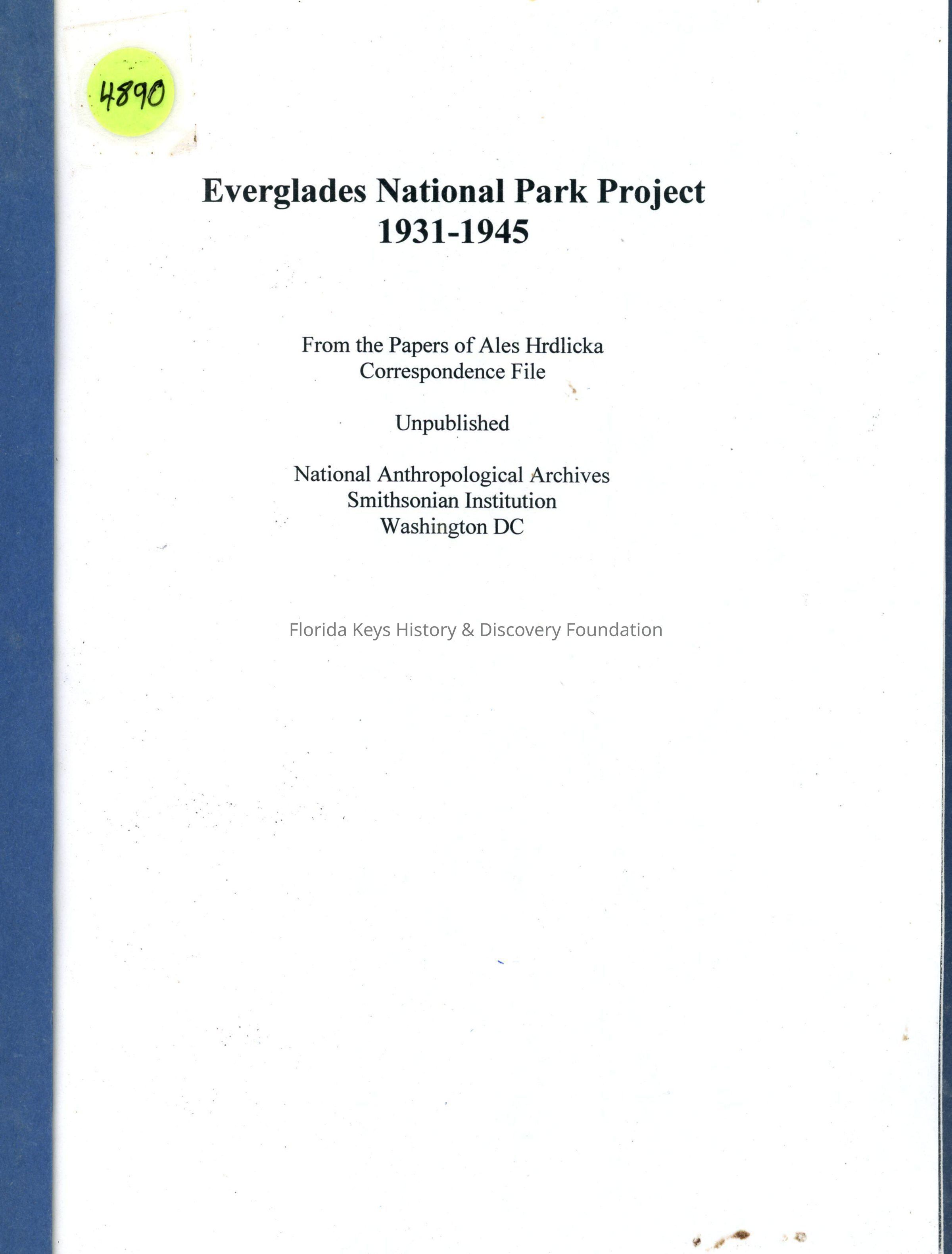 4890

Everglades National Park Project
1931-1945

From the Papers of Ales Hrdlicka
Correspondence File

Unpublished

National Anthropological Archives
Smithsonian Institution
Washington DC

Florida Keys History & Discovery Foundation